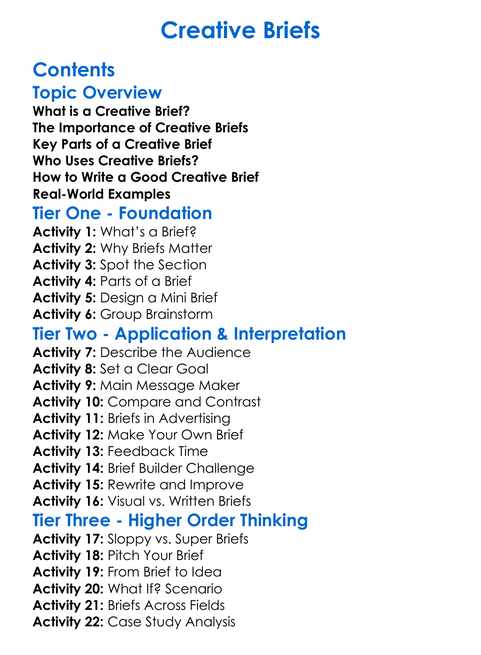 Creative Briefs

Contents

Topic Overview
What is a Creative Brief?
The Importance of Creative Briefs
Key Parts of a Creative Brief
Who Uses Creative Briefs?
How to Write a Good Creative Brief
Real-World Examples

Tier One - Foundation
Activity 1: What's a Brief?
Activity 2: Why Briefs Matter
Activity 3: Spot the Section
Activity 4: Parts of a Brief
Activity 5: Design a Mini Brief
Activity 6: Group Brainstorm

Tier Two - Application & Interpretation
Activity 7: Describe the Audience
Activity 8: Set a Clear Goal
Activity 9: Main Message Maker
Activity 10: Compare and Contrast
Activity 11: Briefs in Advertising
Activity 12: Make Your Own Brief
Activity 13: Feedback Time
Activity 14: Brief Builder Challenge
Activity 15: Rewrite and Improve
Activity 16: Visual vs. Written Briefs

Tier Three - Higher Order Thinking
Activity 17: Sloppy vs. Super Briefs
Activity 18: Pitch Your Brief
Activity 19: From Brief to Idea
Activity 20: What If? Scenario
Activity 21: Briefs Across Fields
Activity 22: Case Study Analysis